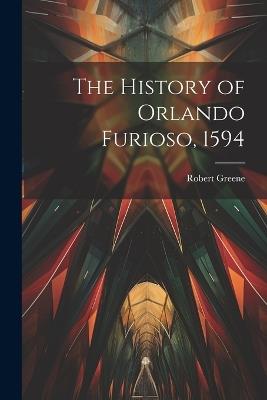 The History of Orlando Furioso, 1594

Robert Greene